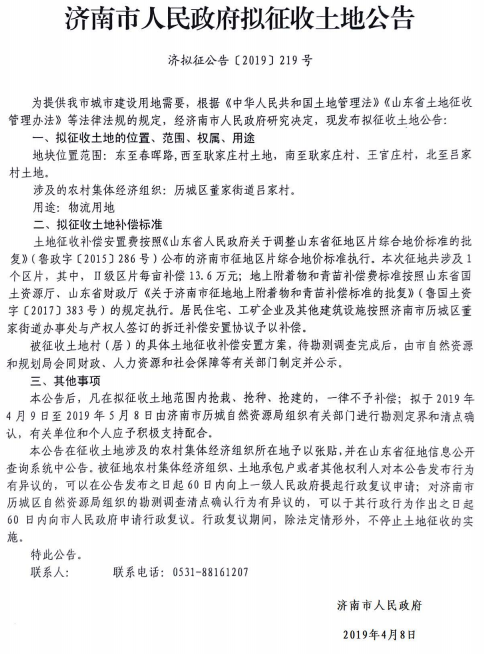 济南市人民政府拟征收土地公告

济拟征公告〔2019〕219号

为提供我市城市建设用地需要，根据《中华人民共和国土地管理法》《山东省土地征收管理办法》等法律法规的规定，经济南市人民政府研究决定，现发布拟征收土地公告：

一、拟征收土地的位置、范围、权属、用途

地块位置范围：东至春晖路，西至耿家庄村土地，南至耿家庄村、王官庄村，北至吕家村土地。

涉及的农村集体经济组织：历城区董家街道吕家村。

用途：物流用地

二、拟征收土地补偿标准

土地征收补偿安置费按照《山东省人民政府关于调整山东省征地区片综合地价标准的批复》（鲁政字〔2015〕286号）公布的济南市征地区片综合地价标准执行。本次征地共涉及1个区片，其中，Ⅱ级区片每亩补偿13.6万元；地上附着物和青苗补偿费标准按照山东省国土资源厅、山东省财政厅《关于济南市征地地上附着物和青苗补偿标准的批复》（鲁国土资字〔2017〕383号）的规定执行。居民住宅、工矿企业及其他建筑设施按照济南市历城区董家街道办事处与产权人签订的拆迁补偿安置协议予以补偿。

被征收土地村（居）的具体土地征收补偿安置方案，待勘测调查完成后，由市自然资源和规划局会同财政、人力资源和社会保障等有关部门制定并公示。

三、其他事项

本公告后，凡在拟征收土地范围内抢栽、抢种、抢建的，一律不予补偿；拟于2019年4月9日至2019年5月8日由济南市历城自然资源局组织有关部门进行勘测定界和清点确认，有关单位和个人应予积极支持配合。

本公告在征收土地涉及的农村集体经济组织所在地予以张贴，并在山东省征地信息公开查询系统中公告。被征地农村集体经济组织、土地承包户或者其他权利人对本公告发布行为有异议的，可以在公告发布之日起60日内向上一级人民政府提起行政复议申请；对济南市历城区自然资源局组织的勘测调查清点确认行为有异议的，可以于其行政行为作出之日起60日内向市人民政府申请行政复议。行政复议期间，除法定情形外，不停止土地征收的实施。

特此公告。

联系人：　　　联系电话：0531-88161207

济南市人民政府

2019年4月8日